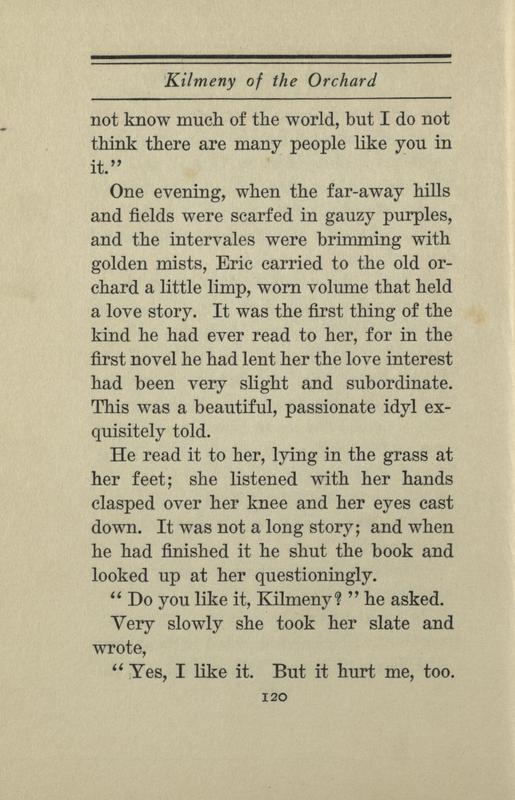 Kilmeny of the Orchard

not know much of the world, but I do not think there are many people like you in it."

One evening, when the far-away hills and fields were scarfed in gauzy purples, and the intervales were brimming with golden mists, Eric carried to the old orchard a little limp, worn volume that held a love story. It was the first thing of the kind he had ever read to her, for in the first novel he had lent her the love interest had been very slight and subordinate. This was a beautiful, passionate idyl exquisitely told.

He read it to her, lying in the grass at her feet; she listened with her hands clasped over her knee and her eyes cast down. It was not a long story; and when he had finished it he shut the book and looked up at her questioningly.

"Do you like it, Kilmeny?" he asked.

Very slowly she took her slate and wrote,

"Yes, I like it. But it hurt me, too.

120